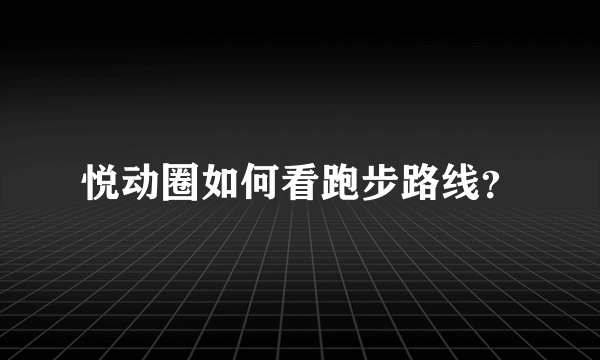 悦动圈如何看跑步路线?